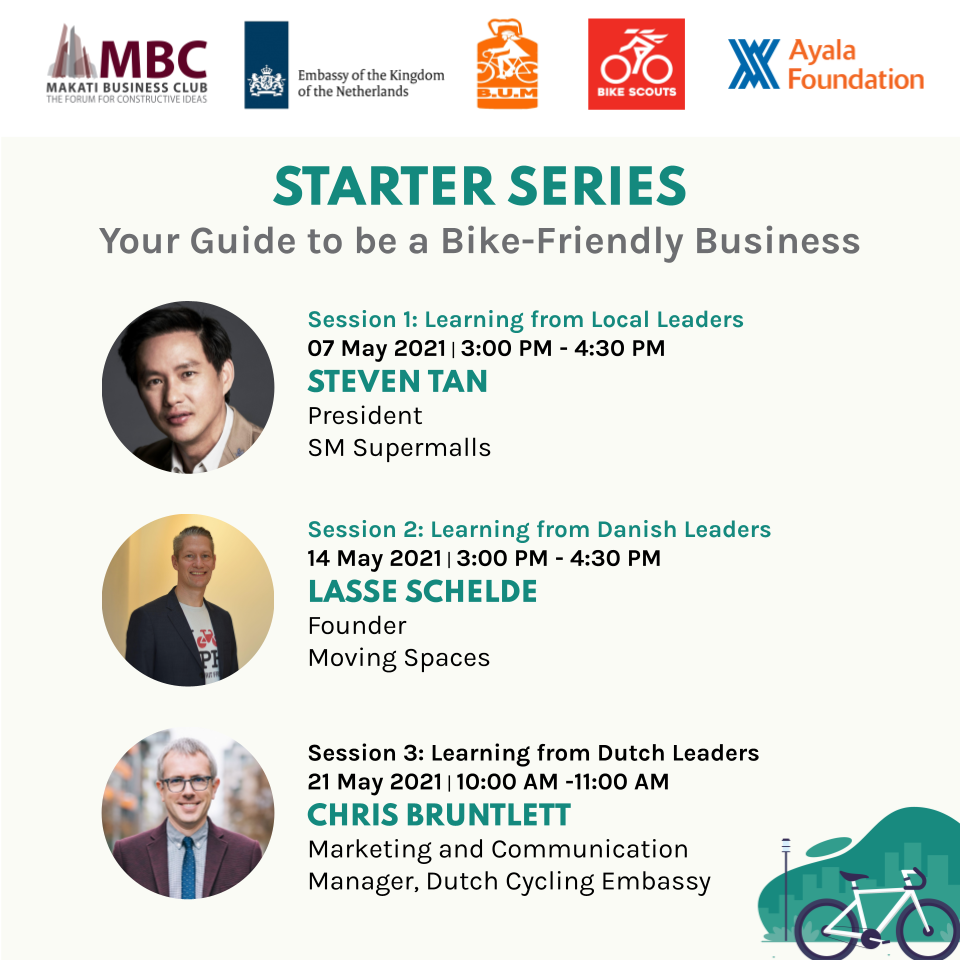 MBC
MAKATI BUSINESS CLUB
THE FORUM FOR CONSTRUCTIVE IDEAS

Embassy of the Kingdom of the Netherlands

B.U.M

BIKE SCOUTS

Ayala Foundation

STARTER SERIES

Your Guide to be a Bike-Friendly Business

Session 1: Learning from Local Leaders
07 May 2021 | 3:00 PM - 4:30 PM
STEVEN TAN
President
SM Supermalls

Session 2: Learning from Danish Leaders
14 May 2021 | 3:00 PM - 4:30 PM
LASSE SCHELDE
Founder
Moving Spaces

Session 3: Learning from Dutch Leaders
21 May 2021 | 10:00 AM -11:00 AM
CHRIS BRUNTLETT
Marketing and Communication
Manager, Dutch Cycling Embassy